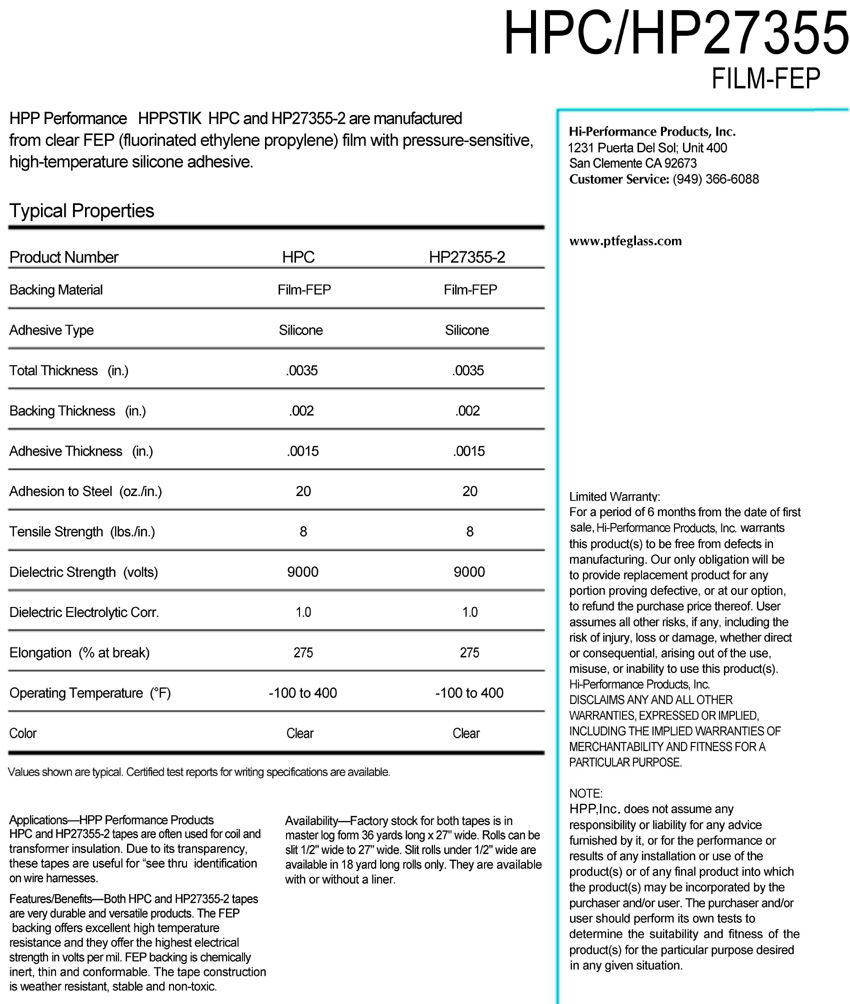 HPC/HP27355
FILM-FEP

HPP Performance HPPSTIK HPC and HP27355-2 are manufactured from clear FEP (fluorinated ethylene propylene) film with pressure-sensitive, high-temperature silicone adhesive.

Typical Properties

| Product Number | HPC | HP27355-2 |
|---|---|---|
| Backing Material | Film-FEP | Film-FEP |
| Adhesive Type | Silicone | Silicone |
| Total Thickness (in.) | .0035 | .0035 |
| Backing Thickness (in.) | .002 | .002 |
| Adhesive Thickness (in.) | .0015 | .0015 |
| Adhesion to Steel (oz./in.) | 20 | 20 |
| Tensile Strength (lbs./in.) | 8 | 8 |
| Dielectric Strength (volts) | 9000 | 9000 |
| Dielectric Electrolytic Corr. | 1.0 | 1.0 |
| Elongation (% at break) | 275 | 275 |
| Operating Temperature (°F) | -100 to 400 | -100 to 400 |
| Color | Clear | Clear |

Values shown are typical. Certified test reports for writing specifications are available.

Applications—HPP Performance Products HPC and HP27355-2 tapes are often used for coil and transformer insulation. Due to its transparency, these tapes are useful for "see thru identification on wire harnesses.

Features/Benefits—Both HPC and HP27355-2 tapes are very durable and versatile products. The FEP backing offers excellent high temperature resistance and they offer the highest electrical strength in volts per mil. FEP backing is chemically inert, thin and conformable. The tape construction is weather resistant, stable and non-toxic.

Availability—Factory stock for both tapes is in master log form 36 yards long x 27" wide. Rolls can be slit 1/2" wide to 27" wide. Slit rolls under 1/2" wide are available in 18 yard long rolls only. They are available with or without a liner.

Hi-Performance Products, Inc.
1231 Puerta Del Sol; Unit 400
San Clemente CA 92673
Customer Service: (949) 366-6088

www.ptfeglass.com

Limited Warranty:
For a period of 6 months from the date of first sale, Hi-Performance Products, Inc. warrants this product(s) to be free from defects in manufacturing. Our only obligation will be to provide replacement product for any portion proving defective, or at our option, to refund the purchase price thereof. User assumes all other risks, if any, including the risk of injury, loss or damage, whether direct or consequential, arising out of the use, misuse, or inability to use this product(s). Hi-Performance Products, Inc. DISCLAIMS ANY AND ALL OTHER WARRANTIES, EXPRESSED OR IMPLIED, INCLUDING THE IMPLIED WARRANTIES OF MERCHANTABILITY AND FITNESS FOR A PARTICULAR PURPOSE.

NOTE:
HPP,Inc. does not assume any responsibility or liability for any advice furnished by it, or for the performance or results of any installation or use of the product(s) or of any final product into which the product(s) may be incorporated by the purchaser and/or user. The purchaser and/or user should perform its own tests to determine the suitability and fitness of the product(s) for the particular purpose desired in any given situation.